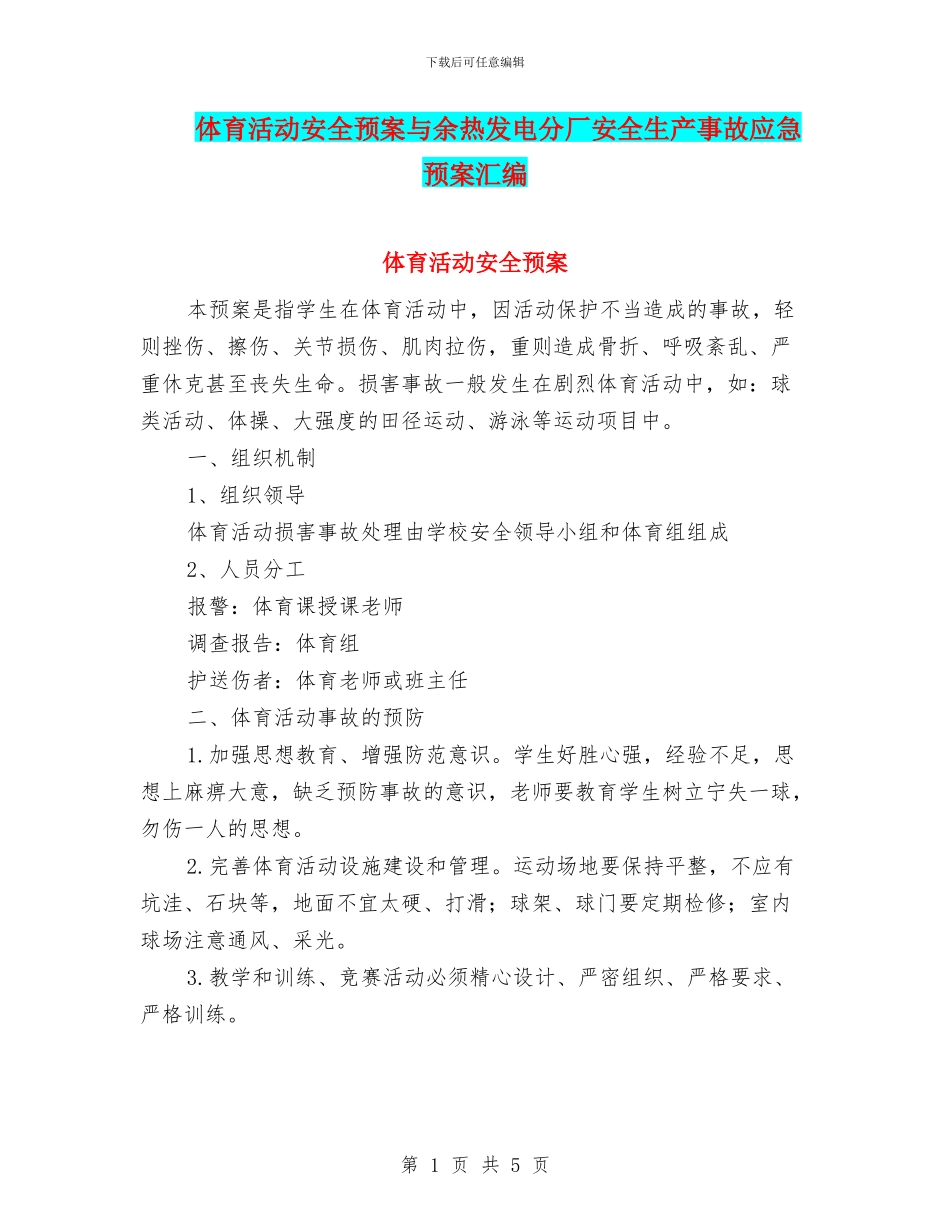 下载后可任意编辑

体育活动安全预案与余热发电分厂安全生产事故应急预案汇编

体育活动安全预案

本预案是指学生在体育活动中，因活动保护不当造成的事故，轻则挫伤、擦伤、关节损伤、肌肉拉伤，重则造成骨折、呼吸紊乱、严重休克甚至丧失生命。损害事故一般发生在剧烈体育活动中，如：球类活动、体操、大强度的田径运动、游泳等运动项目中。

一、组织机制

1、组织领导

体育活动损害事故处理由学校安全领导小组和体育组组成

2、人员分工

报警：体育课授课老师

调查报告：体育组

护送伤者：体育老师或班主任

二、体育活动事故的预防

1.加强思想教育、增强防范意识。学生好胜心强，经验不足，思想上麻痹大意，缺乏预防事故的意识，老师要教育学生树立宁失一球，勿伤一人的思想。

2.完善体育活动设施建设和管理。运动场地要保持平整，不应有坑洼、石块等，地面不宜太硬、打滑；球架、球门要定期检修；室内球场注意通风、采光。

3.教学和训练、竞赛活动必须精心设计、严密组织、严格要求、严格训练。

第 1 页 共 5 页